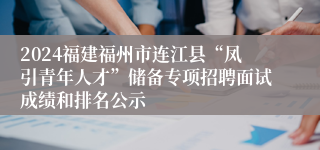 2024福建福州市连江县“凤引青年人才”储备专项招聘面试成绩和排名公示